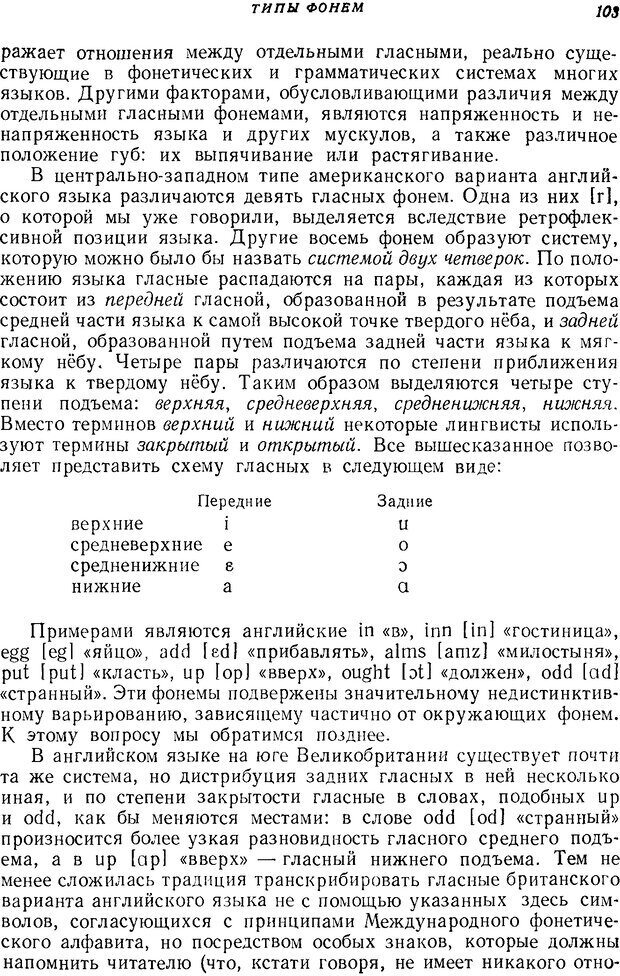 ТИПЫ ФОНЕМ 103

ражает отношения между отдельными гласными, реально существующие в фонетических и грамматических системах многих языков. Другими факторами, обусловливающими различия между отдельными гласными фонемами, являются напряженность и ненапряженность языка и других мускулов, а также различное положение губ: их выпячивание или растягивание.

В центрально-западном типе американского варианта английского языка различаются девять гласных фонем. Одна из них [r], о которой мы уже говорили, выделяется вследствие ретрофлексивной позиции языка. Другие восемь фонем образуют систему, которую можно было бы назвать системой двух четверок. По положению языка гласные распадаются на пары, каждая из которых состоит из передней гласной, образованной в результате подъема средней части языка к самой высокой точке твердого нёба, и задней гласной, образованной путем подъема задней части языка к мягкому нёбу. Четыре пары различаются по степени приближения языка к твердому нёбу. Таким образом выделяются четыре ступени подъема: верхняя, средневерхняя, средненижняя, нижняя. Вместо терминов верхний и нижний некоторые лингвисты используют термины закрытый и открытый. Все вышесказанное позволяет представить схему гласных в следующем виде:

| | Передние | Задние |
|---|---|---|
| верхние | i | u |
| средневерхние | e | o |
| средненижние | ɛ | ɔ |
| нижние | a | ɑ |

Примерами являются английские in «в», inn [in] «гостиница», egg [eg] «яйцо», add [ɛd] «прибавлять», alms [amz] «милостыня», put [put] «класть», up [op] «вверх», ought [ɔt] «должен», odd [ɑd] «странный». Эти фонемы подвержены значительному недистинктивному варьированию, зависящему частично от окружающих фонем. К этому вопросу мы обратимся позднее.

В английском языке на юге Великобритании существует почти та же система, но дистрибуция задних гласных в ней несколько иная, и по степени закрытости гласные в словах, подобных up и odd, как бы меняются местами: в слове odd [od] «странный» произносится более узкая разновидность гласного среднего подъема, а в up [ɑp] «вверх» — гласный нижнего подъема. Тем не менее сложилась традиция транскрибировать гласные британского варианта английского языка не с помощью указанных здесь символов, согласующихся с принципами Международного фонетического алфавита, но посредством особых знаков, которые должны напомнить читателю (что, кстати говоря, не имеет никакого отно-